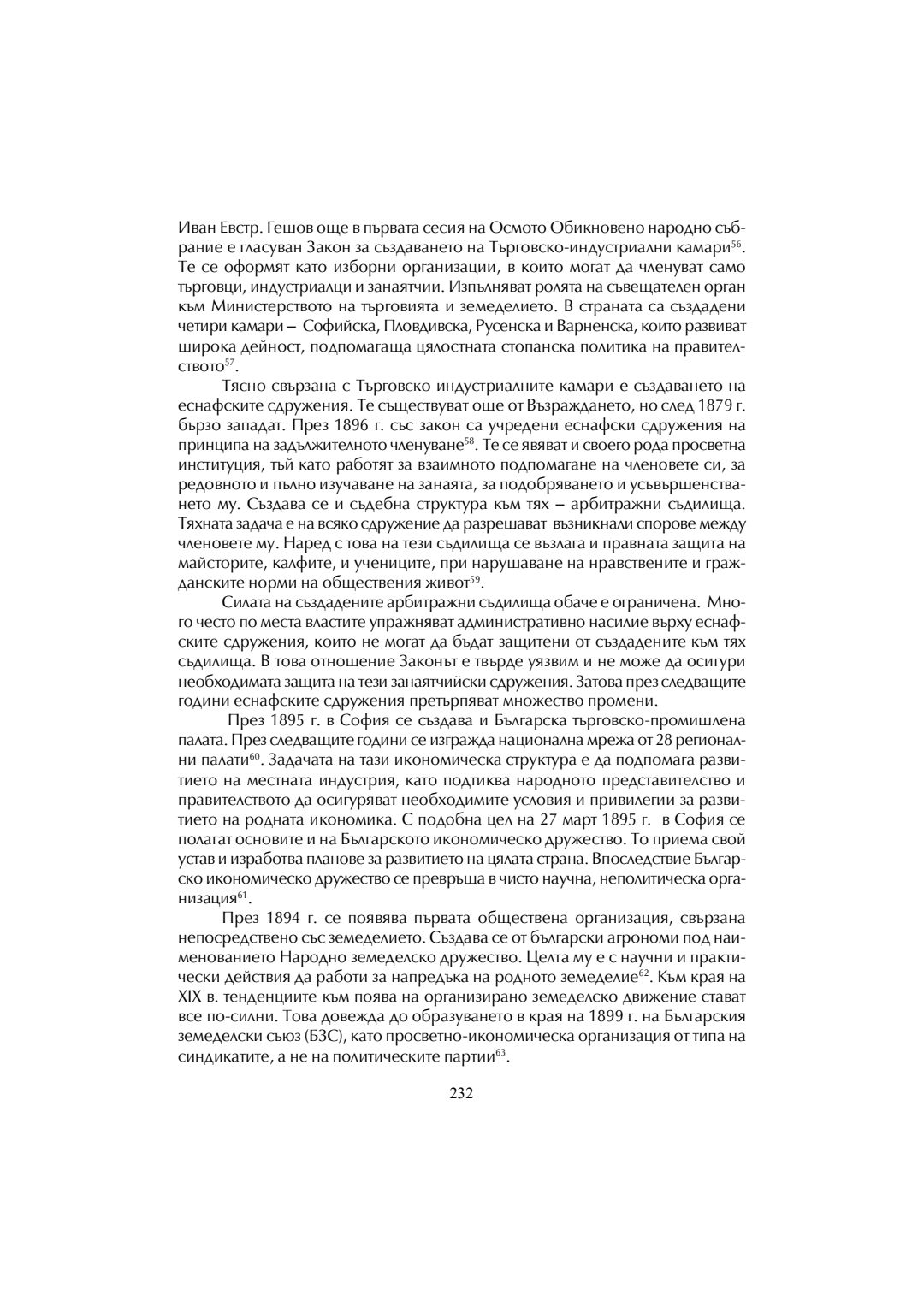 Иван Евстр. Гешов още в първата сесия на Осмото Обикновено народно събрание е гласуван Закон за създаването на Търговско-индустриални камари$^{56}$. Те се оформят като изборни организации, в които могат да членуват само търговци, индустриалци и занаятчии. Изпълняват ролята на съвещателен орган към Министерството на търговията и земеделието. В страната са създадени четири камари – Софийска, Пловдивска, Русенска и Варненска, които развиват широка дейност, подпомагаща цялостната стопанска политика на правителството$^{57}$.

Тясно свързана с Търговско индустриалните камари е създаването на еснафските сдружения. Те съществуват още от Възраждането, но след 1879 г. бързо западат. През 1896 г. със закон са учредени еснафски сдружения на принципа на задължителното членуване$^{58}$. Те се явяват и своего рода просветна институция, тъй като работят за взаимното подпомагане на членовете си, за редовното и пълно изучаване на занаята, за подобряването и усъвършенстването му. Създава се и съдебна структура към тях – арбитражни съдилища. Тяхната задача е на всяко сдружение да разрешават възникнали спорове между членовете му. Наред с това на тези съдилища се възлага и правната защита на майсторите, калфите, и учениците, при нарушаване на нравствените и гражданските норми на обществения живот$^{59}$.

Силата на създадените арбитражни съдилища обаче е ограничена. Много често по места властите упражняват административно насилие върху еснафските сдружения, които не могат да бъдат защитени от създадените към тях съдилища. В това отношение Законът е твърде уязвим и не може да осигури необходимата защита на тези занаятчийски сдружения. Затова през следващите години еснафските сдружения претърпяват множество промени.

През 1895 г. в София се създава и Българска търговско-промишлена палата. През следващите години се изгражда национална мрежа от 28 регионални палати$^{60}$. Задачата на тази икономическа структура е да подпомага развитието на местната индустрия, като подтиква народното представителство и правителството да осигуряват необходимите условия и привилегии за развитието на родната икономика. С подобна цел на 27 март 1895 г. в София се полагат основите и на Българското икономическо дружество. То приема свой устав и изработва планове за развитието на цялата страна. Впоследствие Българско икономическо дружество се превръща в чисто научна, неполитическа организация$^{61}$.

През 1894 г. се появява първата обществена организация, свързана непосредствено със земеделието. Създава се от български агрономи под наименованието Народно земеделско дружество. Целта му е с научни и практически действия да работи за напредъка на родното земеделие$^{62}$. Към края на XIX в. тенденциите към поява на организирано земеделско движение стават все по-силни. Това довежда до образуването в края на 1899 г. на Българския земеделски съюз (БЗС), като просветно-икономическа организация от типа на синдикатите, а не на политическите партии$^{63}$.

232